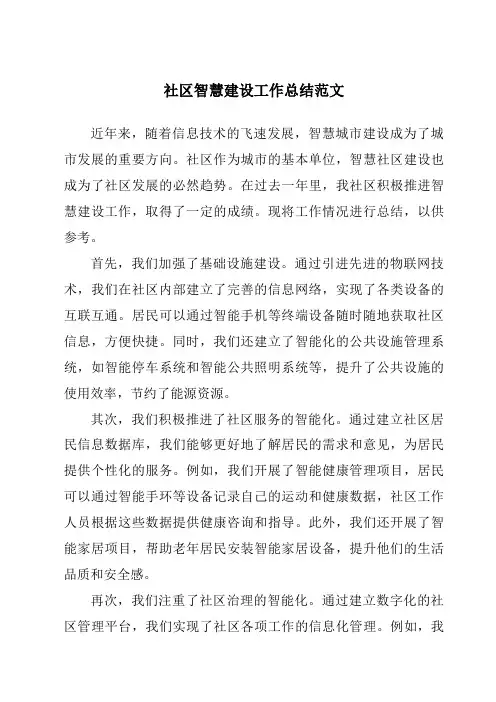 社区智慧建设工作总结范文

近年来，随着信息技术的飞速发展，智慧城市建设成为了城市发展的重要方向。社区作为城市的基本单位，智慧社区建设也成为了社区发展的必然趋势。在过去一年里，我社区积极推进智慧建设工作，取得了一定的成绩。现将工作情况进行总结，以供参考。

首先，我们加强了基础设施建设。通过引进先进的物联网技术，我们在社区内部建立了完善的信息网络，实现了各类设备的互联互通。居民可以通过智能手机等终端设备随时随地获取社区信息，方便快捷。同时，我们还建立了智能化的公共设施管理系统，如智能停车系统和智能公共照明系统等，提升了公共设施的使用效率，节约了能源资源。

其次，我们积极推进了社区服务的智能化。通过建立社区居民信息数据库，我们能够更好地了解居民的需求和意见，为居民提供个性化的服务。例如，我们开展了智能健康管理项目，居民可以通过智能手环等设备记录自己的运动和健康数据，社区工作人员根据这些数据提供健康咨询和指导。此外，我们还开展了智能家居项目，帮助老年居民安装智能家居设备，提升他们的生活品质和安全感。

再次，我们注重了社区治理的智能化。通过建立数字化的社区管理平台，我们实现了社区各项工作的信息化管理。例如，我